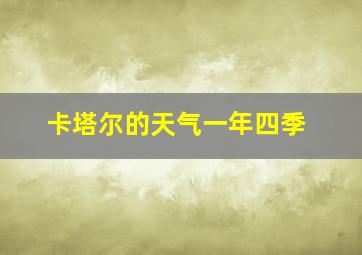 卡塔尔的天气一年四季